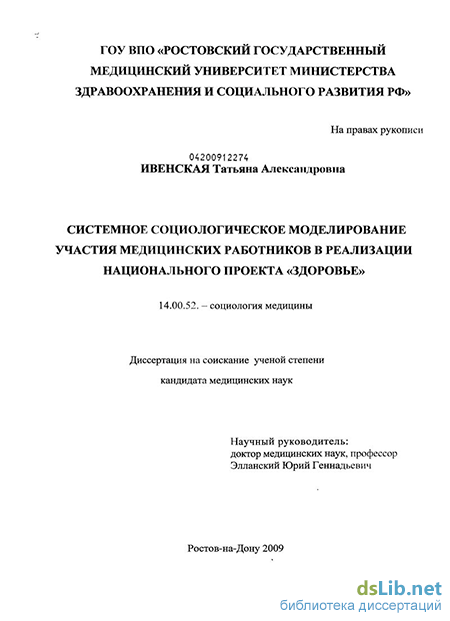 ГОУ ВПО «РОСТОВСКИЙ ГОСУДАРСТВЕННЫЙ МЕДИЦИНСКИЙ УНИВЕРСИТЕТ МИНИСТЕРСТВА ЗДРАВООХРАНЕНИЯ И СОЦИАЛЬНОГО РАЗВИТИЯ РФ»

На правах рукописи

04200912274

ИВЕНСКАЯ Татьяна Александровна

СИСТЕМНОЕ СОЦИОЛОГИЧЕСКОЕ МОДЕЛИРОВАНИЕ УЧАСТИЯ МЕДИЦИНСКИХ РАБОТНИКОВ В РЕАЛИЗАЦИИ НАЦИОНАЛЬНОГО ПРОЕКТА «ЗДОРОВЬЕ»

14.00.52. – социология медицины

Диссертация на соискание ученой степени

кандидата медицинских наук

Научный руководитель:
доктор медицинских наук, профессор
Элланский Юрий Геннадьевич

Ростов-на-Дону 2009

dsLib.net
библиотека диссертаций